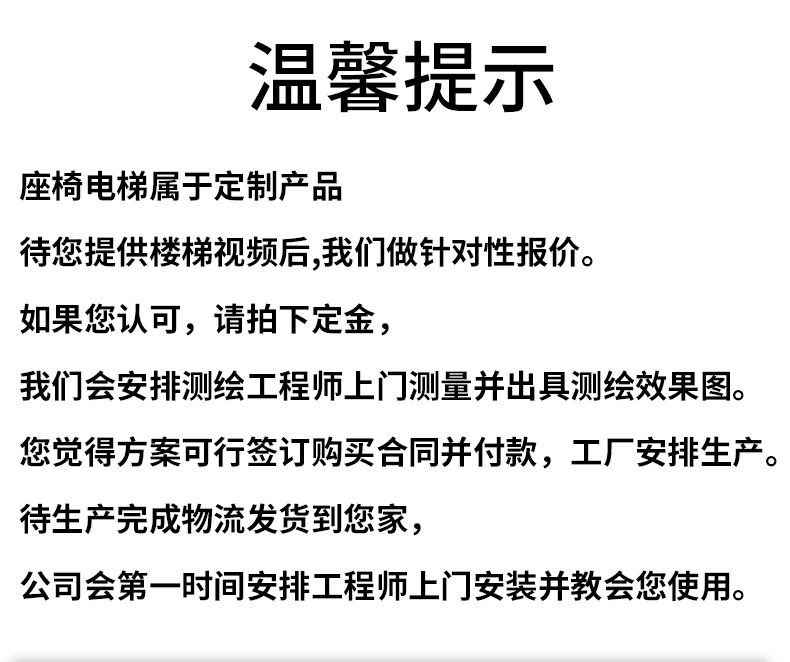 温馨提示

座椅电梯属于定制产品

待您提供楼梯视频后,我们做针对性报价。

如果您认可，请拍下定金，

我们会安排测绘工程师上门测量并出具测绘效果图。

您觉得方案可行签订购买合同并付款，工厂安排生产。

待生产完成物流发货到您家，

公司会第一时间安排工程师上门安装并教会您使用。